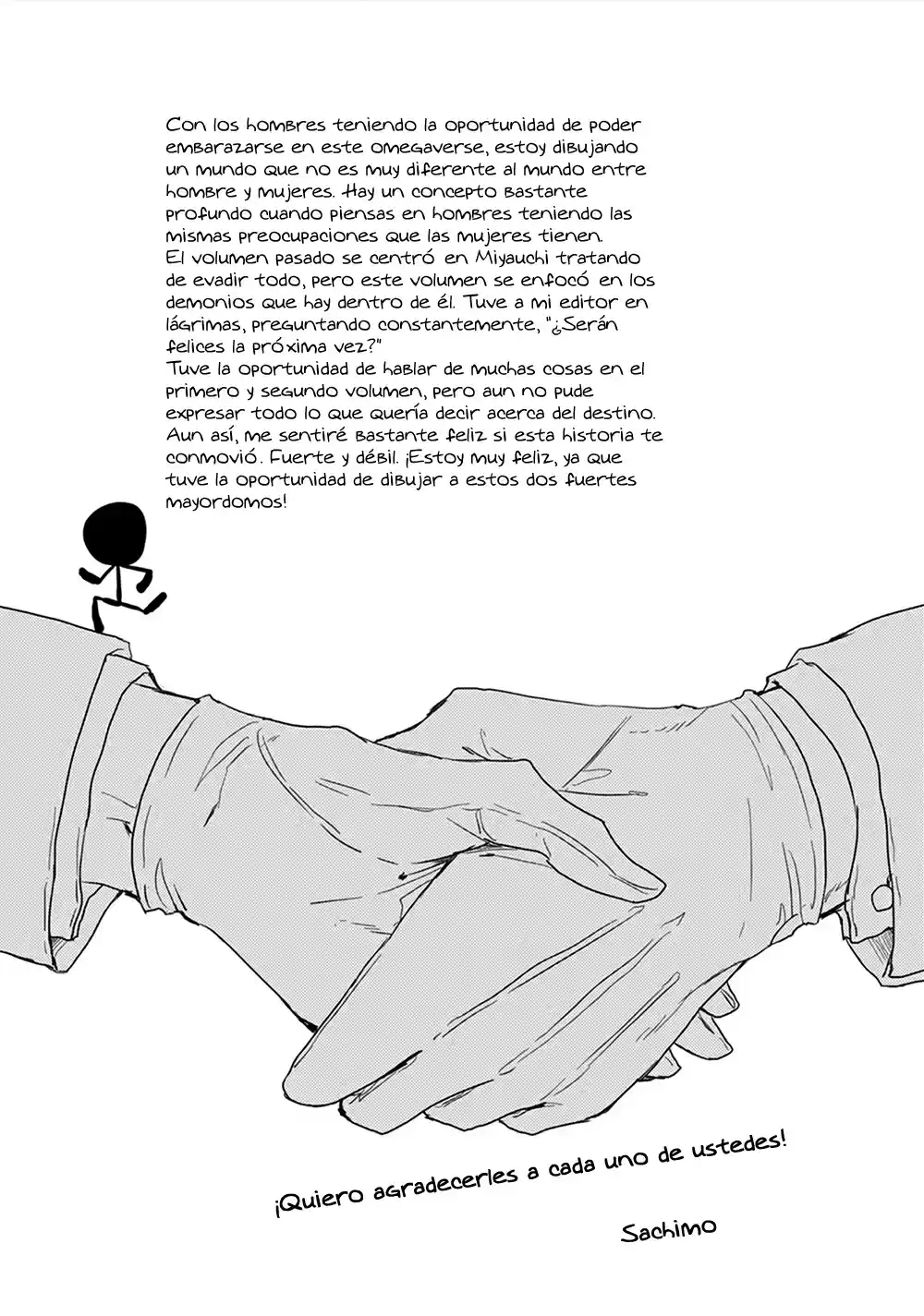 Con los hombres teniendo la oportunidad de poder embarazarse en este omegaverse, estoy dibujando un mundo que no es muy diferente al mundo entre hombre y mujeres. Hay un concepto bastante profundo cuando piensas en hombres teniendo las mismas preocupaciones que las mujeres tienen.
El volumen pasado se centró en Miyauchi tratando de evadir todo, pero este volumen se enfocó en los demonios que hay dentro de él. Tuve a mi editor en lágrimas, preguntando constantemente, "¿Serán felices la próxima vez?"
Tuve la oportunidad de hablar de muchas cosas en el primero y segundo volumen, pero aun no pude expresar todo lo que quería decir acerca del destino. Aun así, me sentiré bastante feliz si esta historia te conmovió. Fuerte y débil. ¡Estoy muy feliz, ya que tuve la oportunidad de dibujar a estos dos fuertes mayordomos!

¡Quiero agradecerles a cada uno de ustedes!

Sachimo